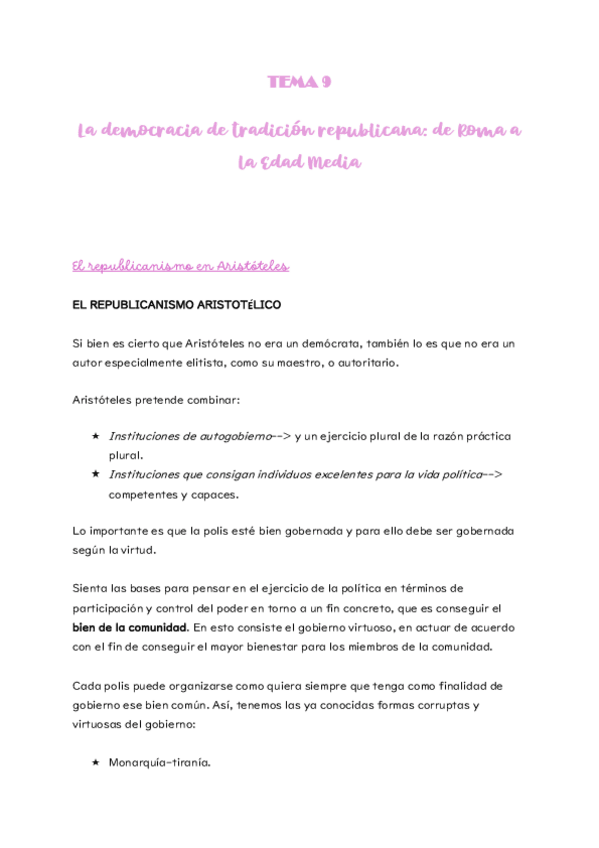 TEMA 9

La democracia de tradición republicana: de Roma a la Edad Media

El republicanismo en Aristóteles

EL REPUBLICANISMO ARISTOTéLICO

Si bien es cierto que Aristóteles no era un demócrata, también lo es que no era un autor especialmente elitista, como su maestro, o autoritario.

Aristóteles pretende combinar:

★ Instituciones de autogobierno--> y un ejercicio plural de la razón práctica plural.
★ Instituciones que consigan individuos excelentes para la vida política--> competentes y capaces.

Lo importante es que la polis esté bien gobernada y para ello debe ser gobernada según la virtud.

Sienta las bases para pensar en el ejercicio de la política en términos de participación y control del poder en torno a un fin concreto, que es conseguir el bien de la comunidad. En esto consiste el gobierno virtuoso, en actuar de acuerdo con el fin de conseguir el mayor bienestar para los miembros de la comunidad.

Cada polis puede organizarse como quiera siempre que tenga como finalidad de gobierno ese bien común. Así, tenemos las ya conocidas formas corruptas y virtuosas del gobierno:

★ Monarquía-tiranía.